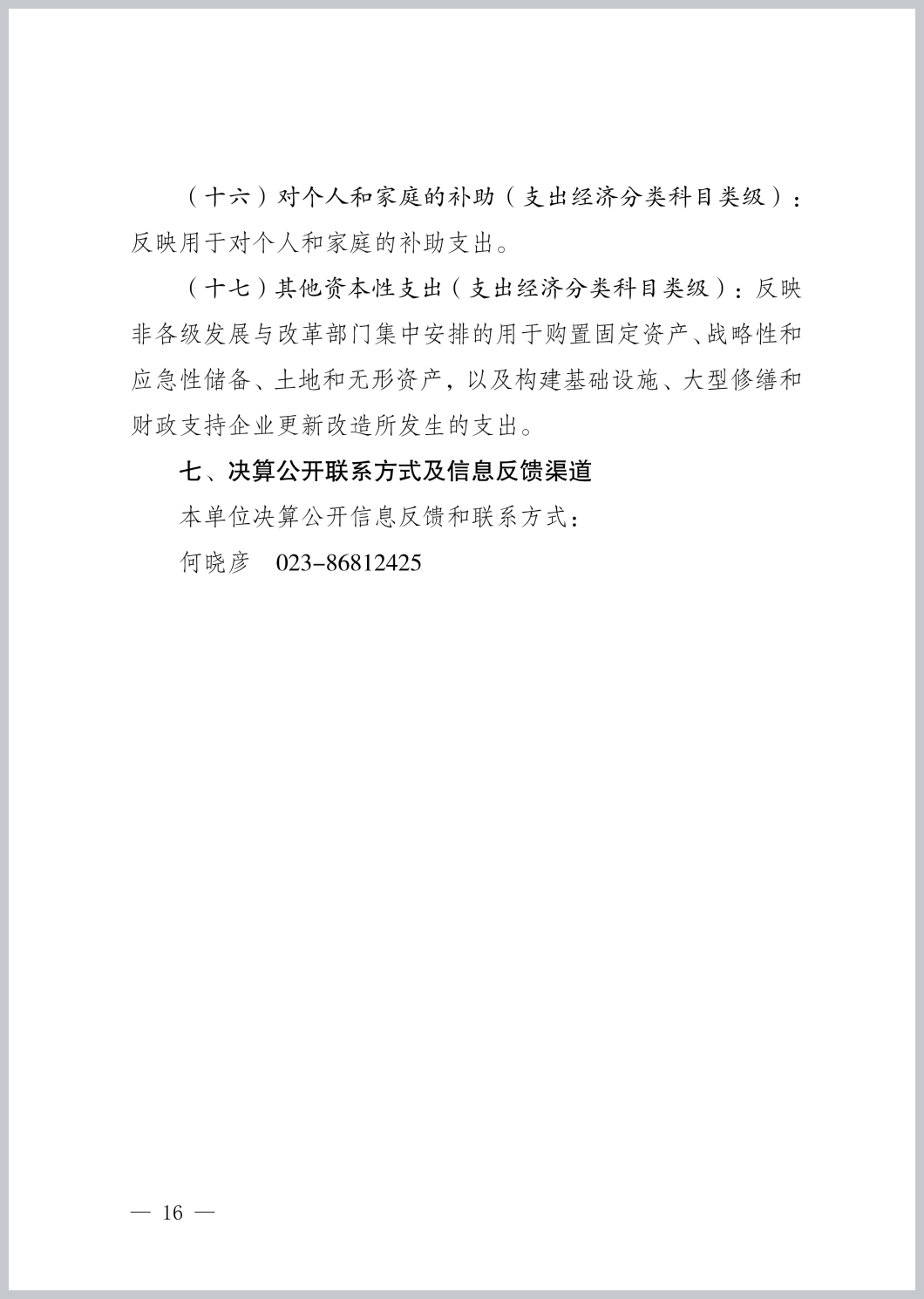 （十六）对个人和家庭的补助（支出经济分类科目类级）：反映用于对个人和家庭的补助支出。

（十七）其他资本性支出（支出经济分类科目类级）：反映非各级发展与改革部门集中安排的用于购置固定资产、战略性和应急性储备、土地和无形资产，以及构建基础设施、大型修缮和财政支持企业更新改造所发生的支出。

七、决算公开联系方式及信息反馈渠道

本单位决算公开信息反馈和联系方式：

何晓彦　023-86812425

— 16 —